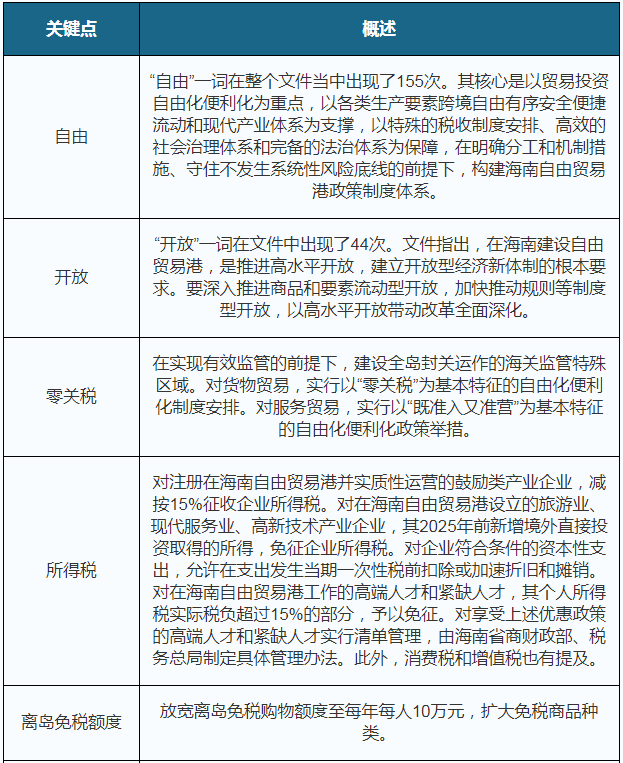 | 关键点 | 概述 |
|---|---|
| 自由 | “自由”一词在整个文件当中出现了155次。其核心是以贸易投资自由化便利化为重点，以各类生产要素跨境自由有序安全便捷流动和现代产业体系为支撑，以特殊的税收制度安排、高效的社会治理体系和完备的法治体系为保障，在明确分工和机制措施、守住不发生系统性风险底线的前提下，构建海南自由贸易港政策制度体系。 |
| 开放 | “开放”一词在文件中出现了44次。文件指出，在海南建设自由贸易港，是推进高水平开放，建立开放型经济新体制的根本要求。要深入推进商品和要素流动型开放，加快推动规则等制度型开放，以高水平开放带动改革全面深化。 |
| 零关税 | 在实现有效监管的前提下，建设全岛封关运作的海关监管特殊区域。对货物贸易，实行以“零关税”为基本特征的自由化便利化制度安排。对服务贸易，实行以“既准入又准营”为基本特征的自由化便利化政策举措。 |
| 所得税 | 对注册在海南自由贸易港并实质性运营的鼓励类产业企业，减按15%征收企业所得税。对在海南自由贸易港设立的旅游业、现代服务业、高新技术产业企业，其2025年前新增境外直接投资取得的所得，免征企业所得税。对企业符合条件的资本性支出，允许在支出发生当期一次性税前扣除或加速折旧和摊销。对在海南自由贸易港工作的高端人才和紧缺人才，其个人所得税实际税负超过15%的部分，予以免征。对享受上述优惠政策的高端人才和紧缺人才实行清单管理，由海南省商财政部、税务总局制定具体管理办法。此外，消费税和增值税也有提及。 |
| 离岛免税额度 | 放宽离岛免税购物额度至每年每人10万元，扩大免税商品种类。 |